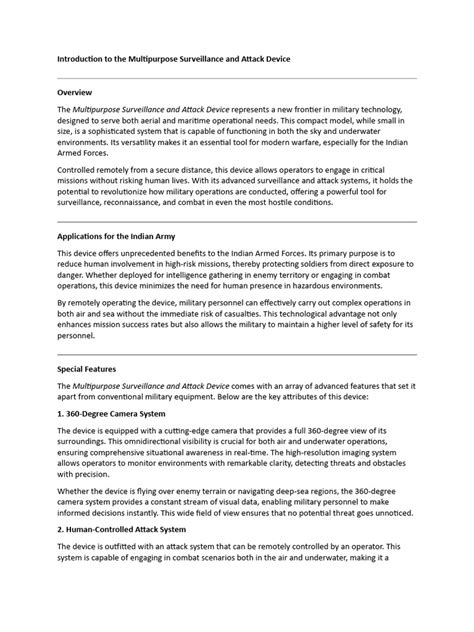 Introduction to the Multipurpose Surveillance and Attack Device

Overview

The Multipurpose Surveillance and Attack Device represents a new frontier in military technology, designed to serve both aerial and maritime operational needs. This compact model, while small in size, is a sophisticated system that is capable of functioning in both the sky and underwater environments. Its versatility makes it an essential tool for modern warfare, especially for the Indian Armed Forces.

Controlled remotely from a secure distance, this device allows operators to engage in critical missions without risking human lives. With its advanced surveillance and attack systems, it holds the potential to revolutionize how military operations are conducted, offering a powerful tool for surveillance, reconnaissance, and combat in even the most hostile conditions.

Applications for the Indian Army

This device offers unprecedented benefits to the Indian Armed Forces. Its primary purpose is to reduce human involvement in high-risk missions, thereby protecting soldiers from direct exposure to danger. Whether deployed for intelligence gathering in enemy territory or engaging in combat operations, this device minimizes the need for human presence in hazardous environments.

By remotely operating the device, military personnel can effectively carry out complex operations in both air and sea without the immediate risk of casualties. This technological advantage not only enhances mission success rates but also allows the military to maintain a higher level of safety for its personnel.

Special Features

The Multipurpose Surveillance and Attack Device comes with an array of advanced features that set it apart from conventional military equipment. Below are the key attributes of this device:

1. 360-Degree Camera System

The device is equipped with a cutting-edge camera that provides a full 360-degree view of its surroundings. This omnidirectional visibility is crucial for both air and underwater operations, ensuring comprehensive situational awareness in real-time. The high-resolution imaging system allows operators to monitor environments with remarkable clarity, detecting threats and obstacles with precision.

Whether the device is flying over enemy terrain or navigating deep-sea regions, the 360-degree camera system provides a constant stream of visual data, enabling military personnel to make informed decisions instantly. This wide field of view ensures that no potential threat goes unnoticed.

2. Human-Controlled Attack System

The device is outfitted with an attack system that can be remotely controlled by an operator. This system is capable of engaging in combat scenarios both in the air and underwater, making it a